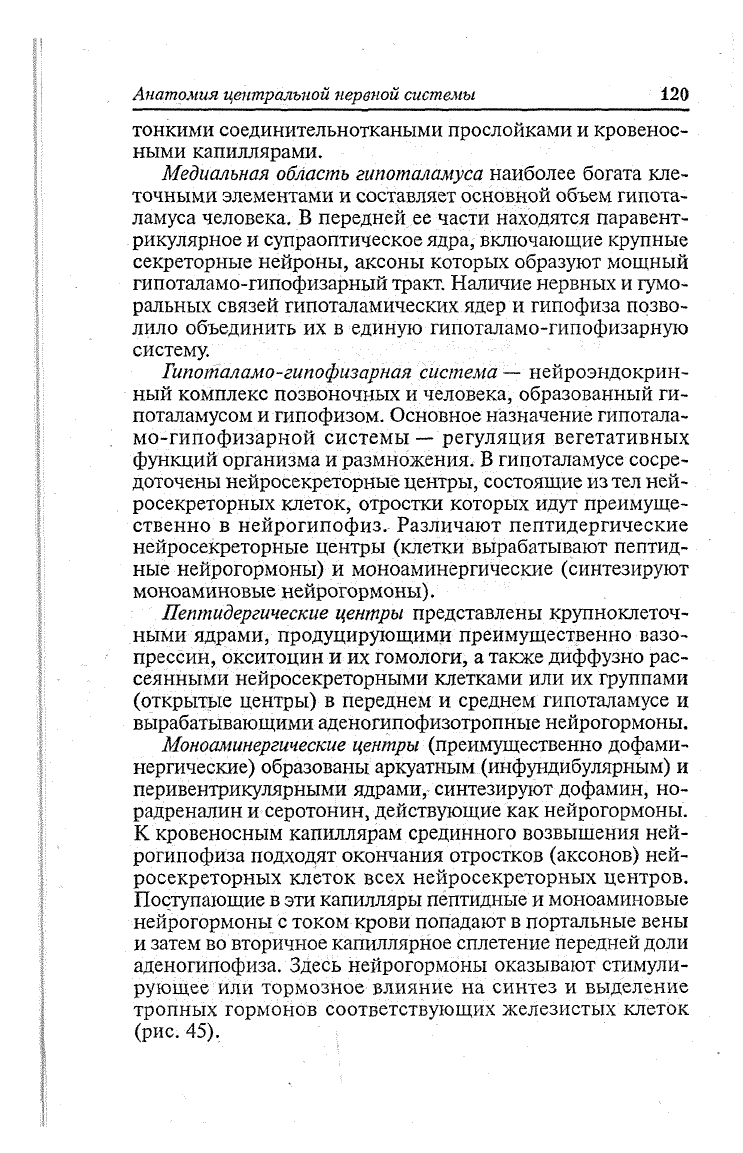 Анатомия центральной нервной системы 120

тонкими соединительноткаными прослойками и кровеносными капиллярами.

Медиальная область гипоталамуса наиболее богата клеточными элементами и составляет основной объем гипоталамуса человека. В передней ее части находятся паравентрикулярное и супраоптическое ядра, включающие крупные секреторные нейроны, аксоны которых образуют мощный гипоталамо-гипофизарный тракт. Наличие нервных и гуморальных связей гипоталамических ядер и гипофиза позволило объединить их в единую гипоталамо-гипофизарную систему.

Гипоталамо-гипофизарная система — нейроэндокринный комплекс позвоночных и человека, образованный гипоталамусом и гипофизом. Основное назначение гипоталамо-гипофизарной системы — регуляция вегетативных функций организма и размножения. В гипоталамусе сосредоточены нейросекреторные центры, состоящие из тел нейросекреторных клеток, отростки которых идут преимущественно в нейрогипофиз. Различают пептидергические нейросекреторные центры (клетки вырабатывают пептидные нейрогормоны) и моноаминергические (синтезируют моноаминовые нейрогормоны).

Пептидергические центры представлены крупноклеточными ядрами, продуцирующими преимущественно вазопрессин, окситоцин и их гомологи, а также диффузно рассеянными нейросекреторными клетками или их группами (открытые центры) в переднем и среднем гипоталамусе и вырабатывающими аденогипофизотропные нейрогормоны.

Моноаминергические центры (преимущественно дофаминергические) образованы аркуатным (инфундибулярным) и перивентрикулярными ядрами, синтезируют дофамин, норадреналин и серотонин, действующие как нейрогормоны. К кровеносным капиллярам срединного возвышения нейрогипофиза подходят окончания отростков (аксонов) нейросекреторных клеток всех нейросекреторных центров. Поступающие в эти капилляры пептидные и моноаминовые нейрогормоны с током крови попадают в портальные вены и затем во вторичное капиллярное сплетение передней доли аденогипофиза. Здесь нейрогормоны оказывают стимулирующее или тормозное влияние на синтез и выделение тропных гормонов соответствующих железистых клеток (рис. 45).